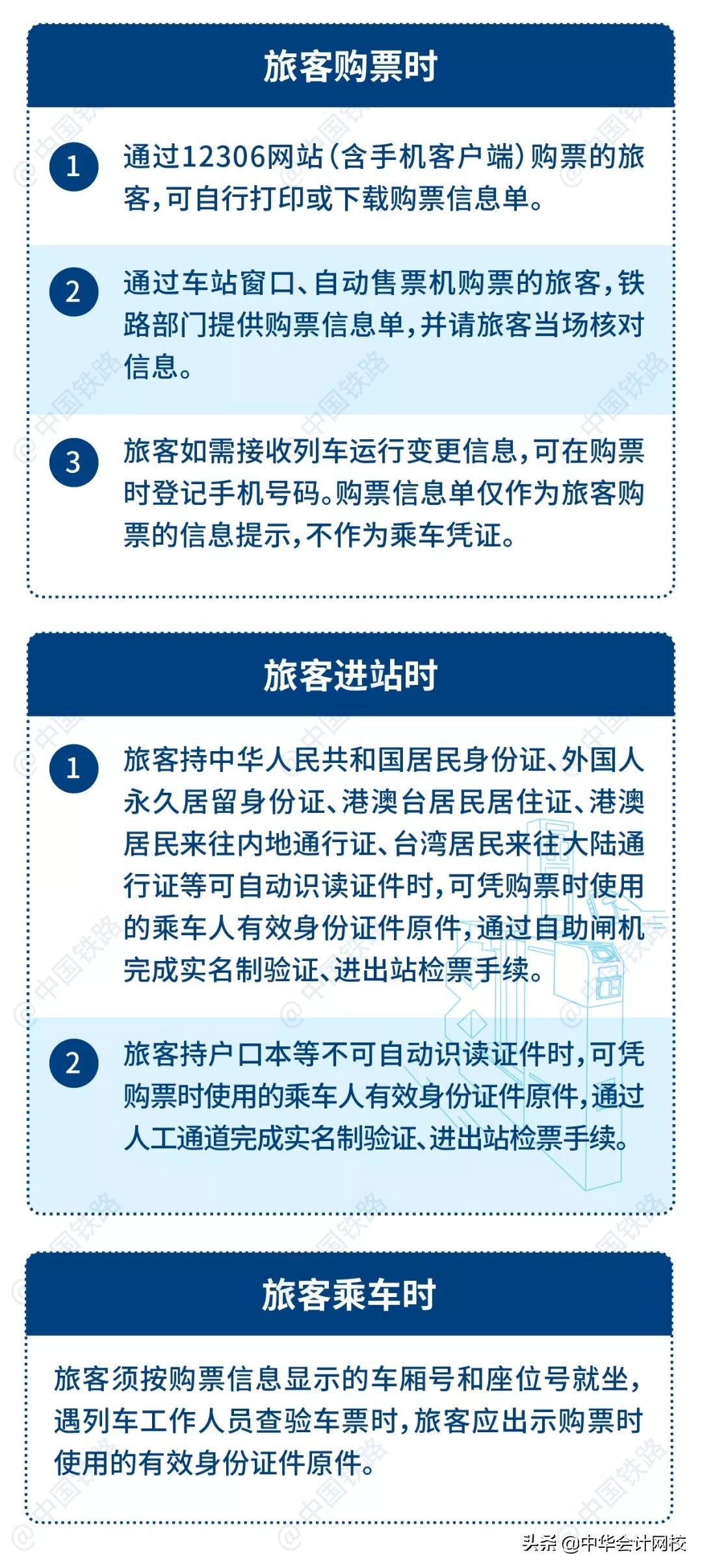 旅客购票时

1 通过12306网站（含手机客户端）购票的旅客，可自行打印或下载购票信息单。

2 通过车站窗口、自动售票机购票的旅客，铁路部门提供购票信息单，并请旅客当场核对信息。

3 旅客如需接收列车运行变更信息，可在购票时登记手机号码。购票信息单仅作为旅客购票的信息提示，不作为乘车凭证。

旅客进站时

1 旅客持中华人民共和国居民身份证、外国人永久居留身份证、港澳台居民居住证、港澳居民来往内地通行证、台湾居民来往大陆通行证等可自动识读证件时，可凭购票时使用的乘车人有效身份证件原件，通过自助闸机完成实名制验证、进出站检票手续。

2 旅客持户口本等不可自动识读证件时，可凭购票时使用的乘车人有效身份证件原件，通过人工通道完成实名制验证、进出站检票手续。

旅客乘车时

旅客须按购票信息显示的车厢号和座位号就坐，遇列车工作人员查验车票时，旅客应出示购票时使用的有效身份证件原件。

@中国铁路

头条 @中华会计网校